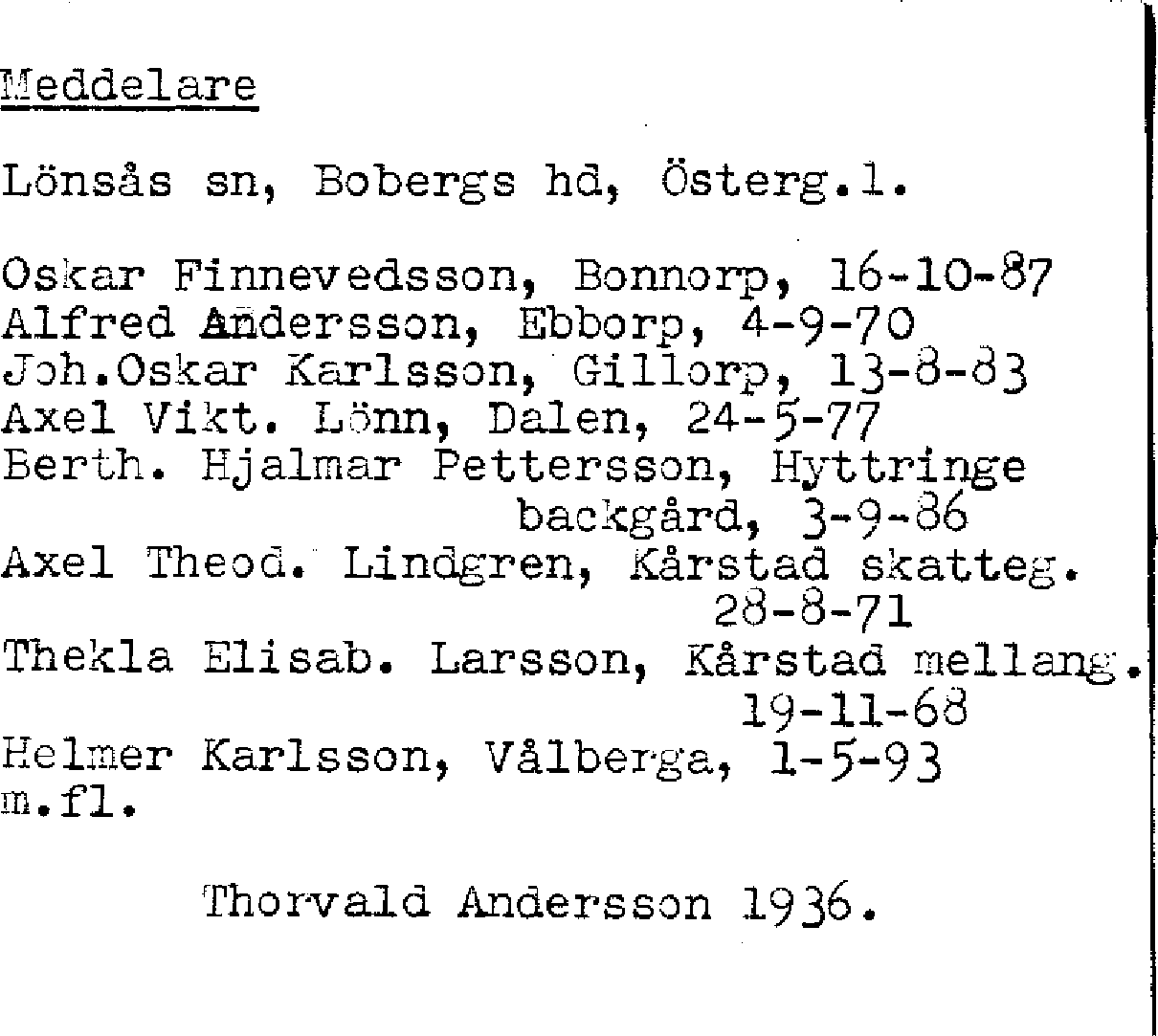 Meddelare

Lönsås sn, Bobergs hd, Österg.l.

Oskar Finnevedsson, Bonnorp, 16-10-87
Alfred Andersson, Ebborp, 4-9-70
Joh.Oskar Karlsson, Gillorp, 13-8-83
Axel Vikt. Lönn, Dalen, 24-5-77
Berth. Hjalmar Pettersson, Hyttringe backgård, 3-9-86
Axel Theod. Lindgren, Kårstad skatteg. 28-8-71
Thekla Elisab. Larsson, Kårstad mellang. 19-11-68
Helmer Karlsson, Vålberga, 1-5-93
m.fl.

Thorvald Andersson 1936.